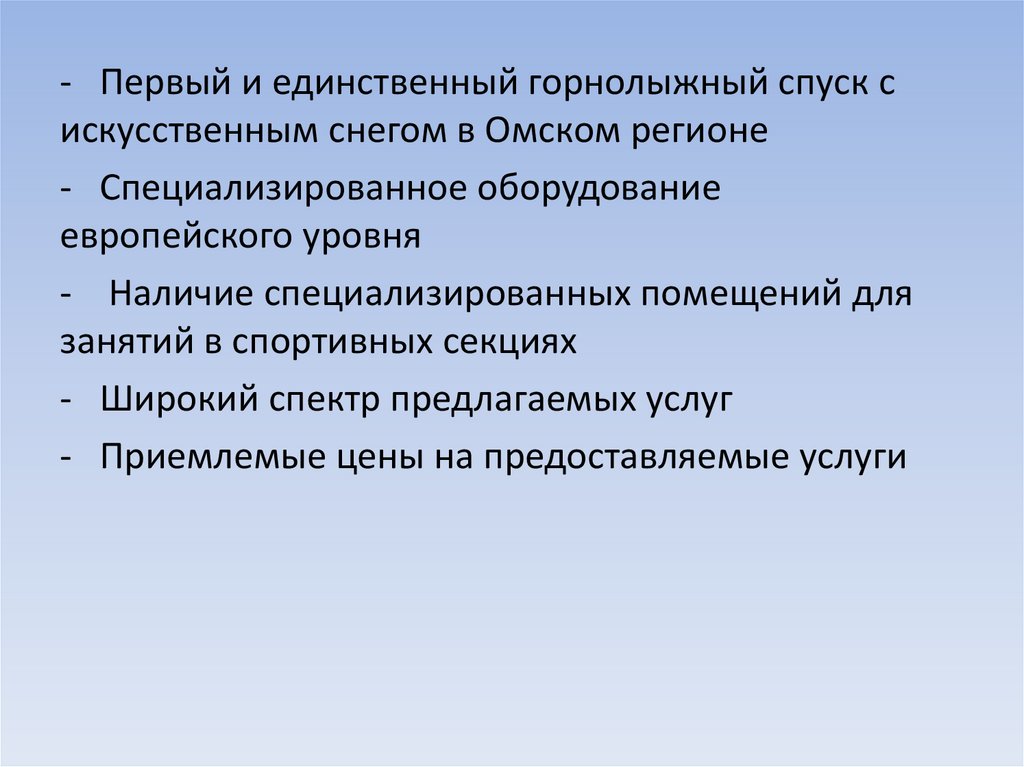 - Первый и единственный горнолыжный спуск с искусственным снегом в Омском регионе

- Специализированное оборудование европейского уровня

- Наличие специализированных помещений для занятий в спортивных секциях

- Широкий спектр предлагаемых услуг

- Приемлемые цены на предоставляемые услуги